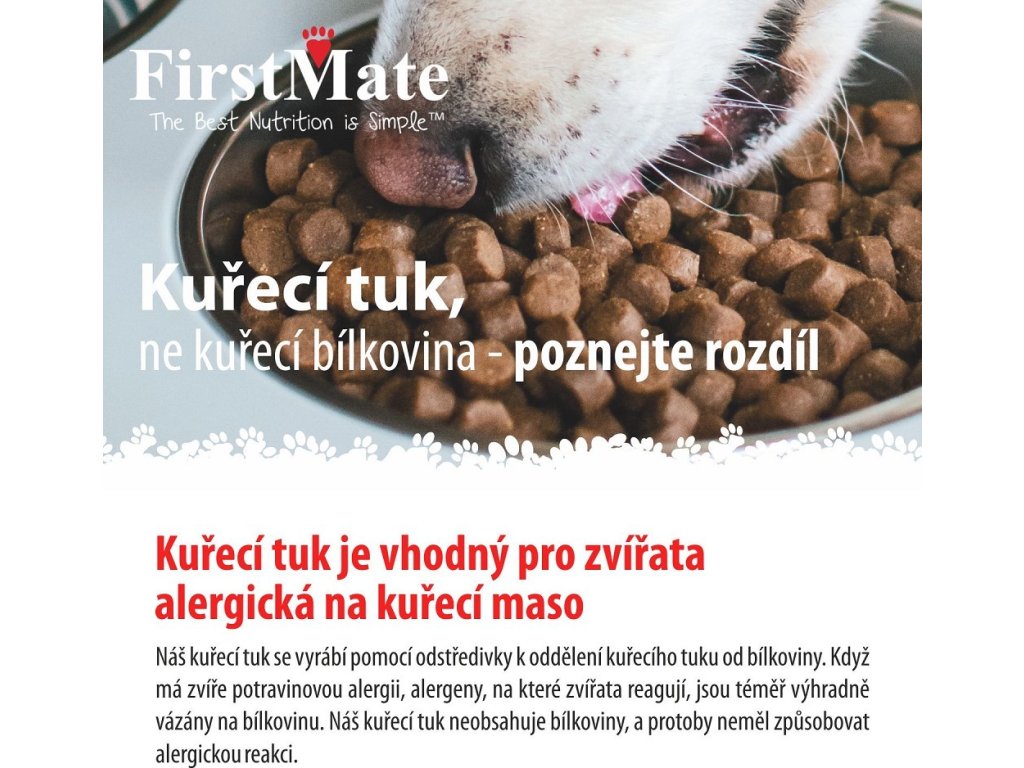 FirstMate
The Best Nutrition is Simple™

Kuřecí tuk,
ne kuřecí bílkovina - poznejte rozdíl

Kuřecí tuk je vhodný pro zvířata alergická na kuřecí maso

Náš kuřecí tuk se vyrábí pomocí odstředivky k oddělení kuřecího tuku od bílkoviny. Když má zvíře potravinovou alergii, alergeny, na které zvířata reagují, jsou téměř výhradně vázány na bílkovinu. Náš kuřecí tuk neobsahuje bílkoviny, a protoby neměl způsobovat alergickou reakci.